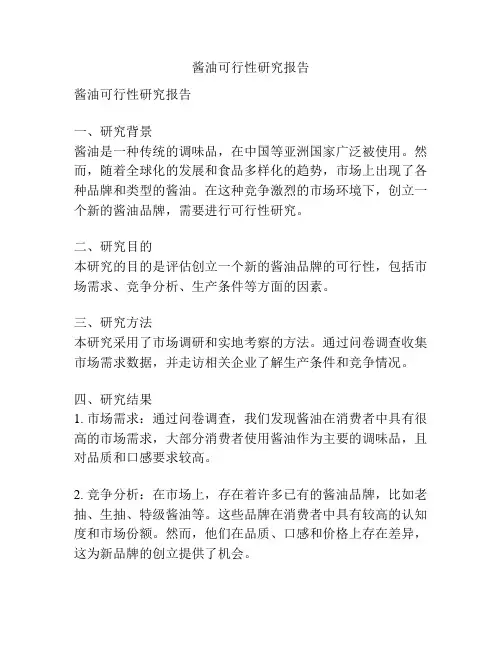 酱油可行性研究报告

酱油可行性研究报告

一、研究背景
酱油是一种传统的调味品，在中国等亚洲国家广泛被使用。然而，随着全球化的发展和食品多样化的趋势，市场上出现了各种品牌和类型的酱油。在这种竞争激烈的市场环境下，创立一个新的酱油品牌，需要进行可行性研究。

二、研究目的
本研究的目的是评估创立一个新的酱油品牌的可行性，包括市场需求、竞争分析、生产条件等方面的因素。

三、研究方法
本研究采用了市场调研和实地考察的方法。通过问卷调查收集市场需求数据，并走访相关企业了解生产条件和竞争情况。

四、研究结果
1. 市场需求：通过问卷调查，我们发现酱油在消费者中具有很高的市场需求，大部分消费者使用酱油作为主要的调味品，且对品质和口感要求较高。

2. 竞争分析：在市场上，存在着许多已有的酱油品牌，比如老抽、生抽、特级酱油等。这些品牌在消费者中具有较高的认知度和市场份额。然而，他们在品质、口感和价格上存在差异，这为新品牌的创立提供了机会。